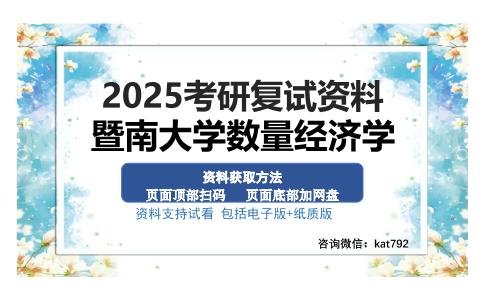 2025考研复试资料
暨南大学数量经济学

资料获取方法
页面顶部扫码　页面底部加网盘

资料支持试看　包括电子版+纸质版

咨询微信：kat792